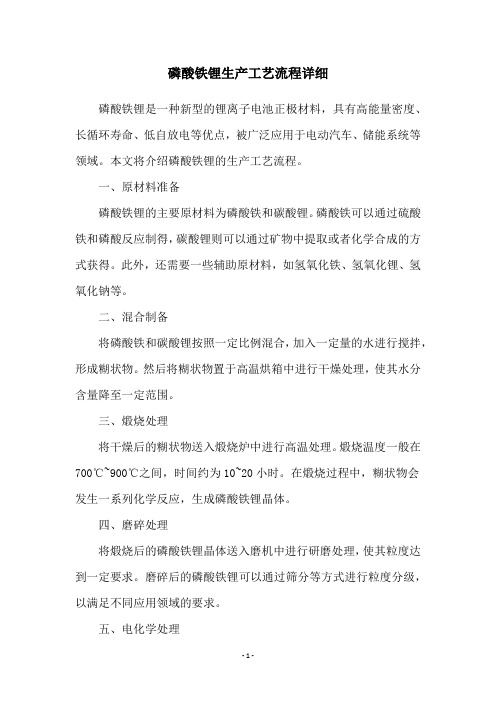 磷酸铁锂生产工艺流程详细

磷酸铁锂是一种新型的锂离子电池正极材料，具有高能量密度、长循环寿命、低自放电等优点，被广泛应用于电动汽车、储能系统等领域。本文将介绍磷酸铁锂的生产工艺流程。

一、原材料准备

磷酸铁锂的主要原材料为磷酸铁和碳酸锂。磷酸铁可以通过硫酸铁和磷酸反应制得，碳酸锂则可以通过矿物中提取或者化学合成的方式获得。此外，还需要一些辅助原材料，如氢氧化铁、氢氧化锂、氢氧化钠等。

二、混合制备

将磷酸铁和碳酸锂按照一定比例混合，加入一定量的水进行搅拌，形成糊状物。然后将糊状物置于高温烘箱中进行干燥处理，使其水分含量降至一定范围。

三、煅烧处理

将干燥后的糊状物送入煅烧炉中进行高温处理。煅烧温度一般在700℃~900℃之间，时间约为10~20小时。在煅烧过程中，糊状物会发生一系列化学反应，生成磷酸铁锂晶体。

四、磨碎处理

将煅烧后的磷酸铁锂晶体送入磨机中进行研磨处理，使其粒度达到一定要求。磨碎后的磷酸铁锂可以通过筛分等方式进行粒度分级，以满足不同应用领域的要求。

五、电化学处理

- 1 -